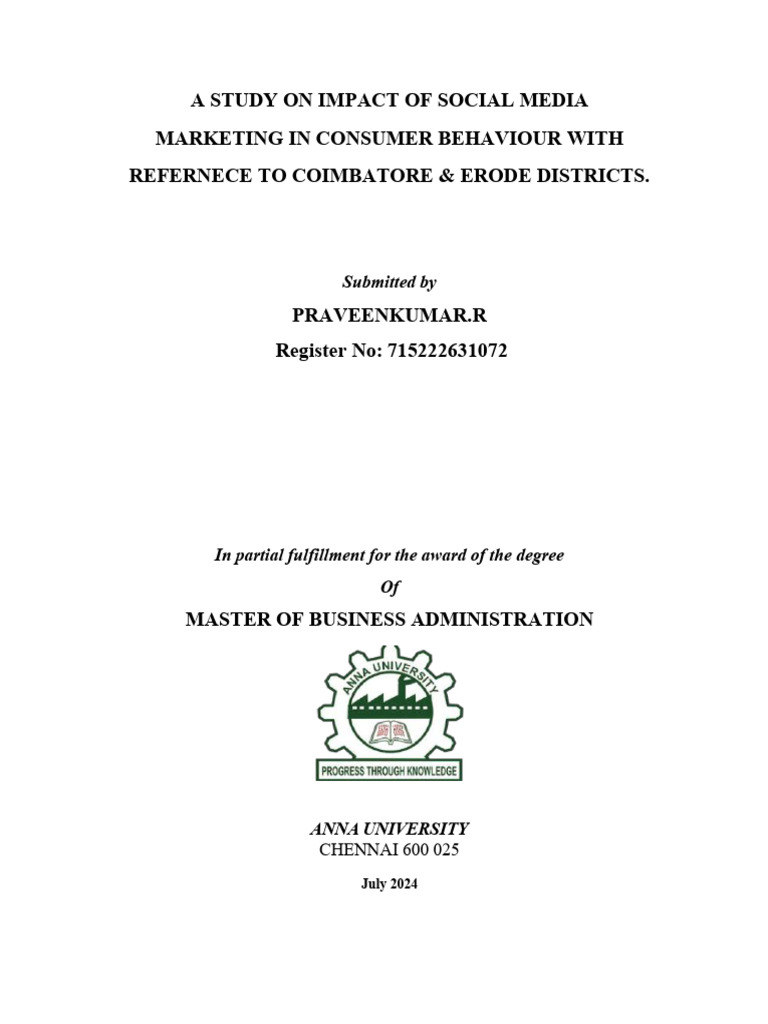 A STUDY ON IMPACT OF SOCIAL MEDIA MARKETING IN CONSUMER BEHAVIOUR WITH REFERNECE TO COIMBATORE & ERODE DISTRICTS.

Submitted by

PRAVEENKUMAR.R

Register No: 715222631072

In partial fulfillment for the award of the degree

Of

MASTER OF BUSINESS ADMINISTRATION

ANNA UNIVERSITY

PROGRESS THROUGH KNOWLEDGE

ANNA UNIVERSITY
CHENNAI 600 025

July 2024